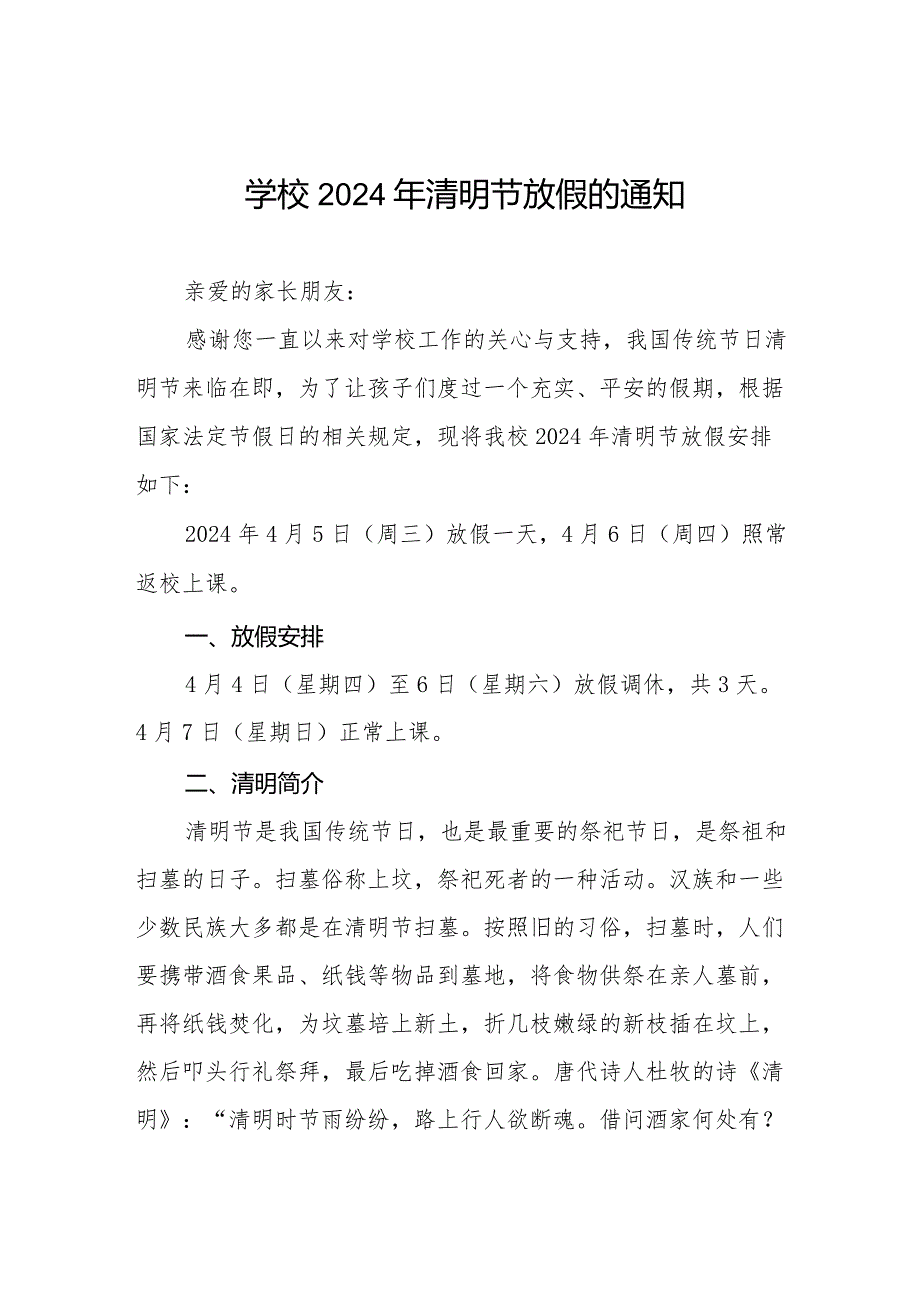 学校2024年清明节放假的通知

亲爱的家长朋友：

感谢您一直以来对学校工作的关心与支持，我国传统节日清明节来临在即，为了让孩子们度过一个充实、平安的假期，根据国家法定节假日的相关规定，现将我校2024年清明节放假安排如下：

2024年4月5日（周三）放假一天，4月6日（周四）照常返校上课。

一、放假安排

4月4日（星期四）至6日（星期六）放假调休，共3天。4月7日（星期日）正常上课。

二、清明简介

清明节是我国传统节日，也是最重要的祭祀节日，是祭祖和扫墓的日子。扫墓俗称上坟，祭祀死者的一种活动。汉族和一些少数民族大多都是在清明节扫墓。按照旧的习俗，扫墓时，人们要携带酒食果品、纸钱等物品到墓地，将食物供祭在亲人墓前，再将纸钱焚化，为坟墓培上新土，折几枝嫩绿的新枝插在坟上，然后叩头行礼祭拜，最后吃掉酒食回家。唐代诗人杜牧的诗《清明》：“清明时节雨纷纷，路上行人欲断魂。借问酒家何处有？